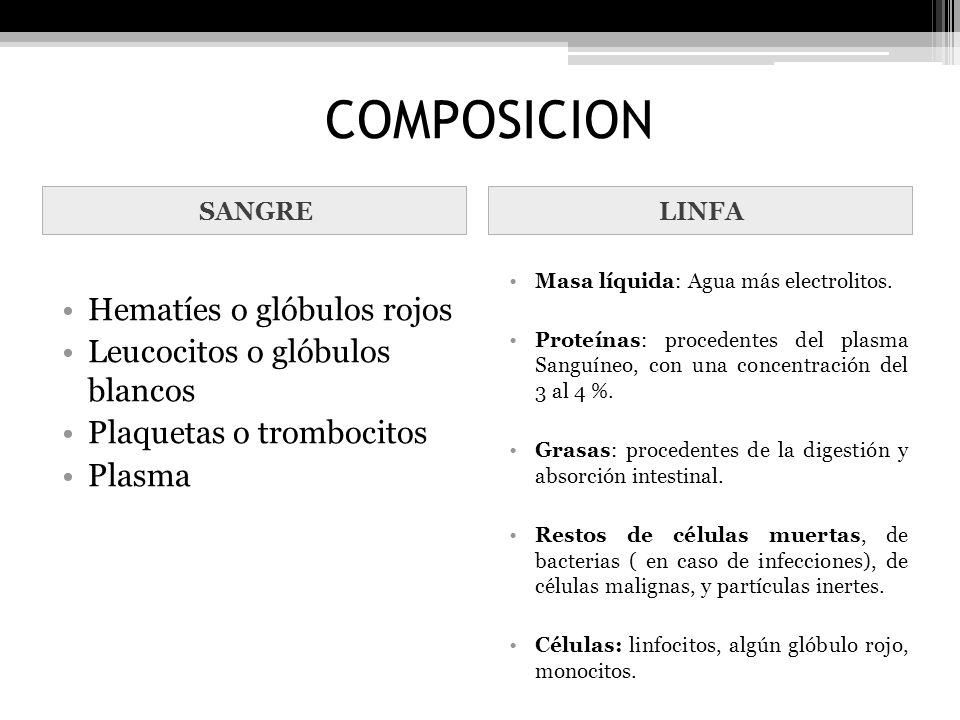 COMPOSICION

SANGRE

• Hematíes o glóbulos rojos
• Leucocitos o glóbulos blancos
• Plaquetas o trombocitos
• Plasma

LINFA

• Masa líquida: Agua más electrolitos.

• Proteínas: procedentes del plasma Sanguíneo, con una concentración del 3 al 4 %.

• Grasas: procedentes de la digestión y absorción intestinal.

• Restos de células muertas, de bacterias ( en caso de infecciones), de células malignas, y partículas inertes.

• Células: linfocitos, algún glóbulo rojo, monocitos.